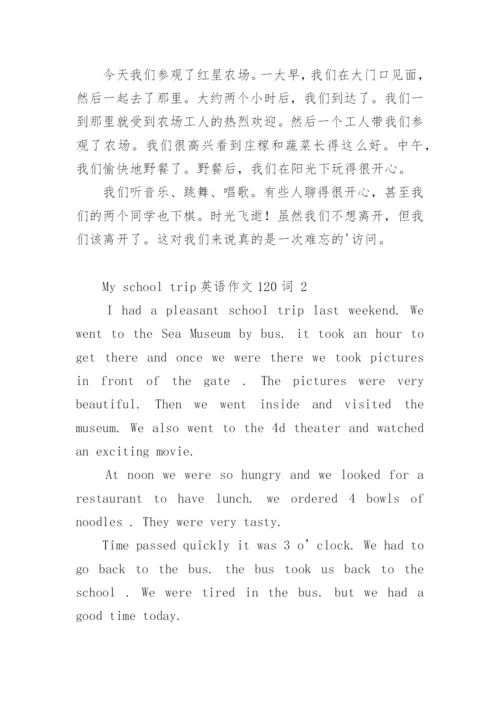 今天我们参观了红星农场。一大早，我们在大门口见面，然后一起去了那里。大约两个小时后，我们到达了。我们一到那里就受到农场工人的热烈欢迎。然后一个工人带我们参观了农场。我们很高兴看到庄稼和蔬菜长得这么好。中午，我们愉快地野餐了。野餐后，我们在阳光下玩得很开心。

我们听音乐、跳舞、唱歌。有些人聊得很开心，甚至我们的两个同学也下棋。时光飞逝！虽然我们不想离开，但我们该离开了。这对我们来说真的是一次难忘的'访问。

My school trip 英语作文 120 词 2

I had a pleasant school trip last weekend. We went to the Sea Museum by bus. it took an hour to get there and once we were there we took pictures in front of the gate . The pictures were very beautiful. Then we went inside and visited the museum. We also went to the 4d theater and watched an exciting movie.

At noon we were so hungry and we looked for a restaurant to have lunch. we ordered 4 bowls of noodles . They were very tasty.

Time passed quickly it was 3 o' clock. We had to go back to the bus. the bus took us back to the school . We were tired in the bus. but we had a good time today.